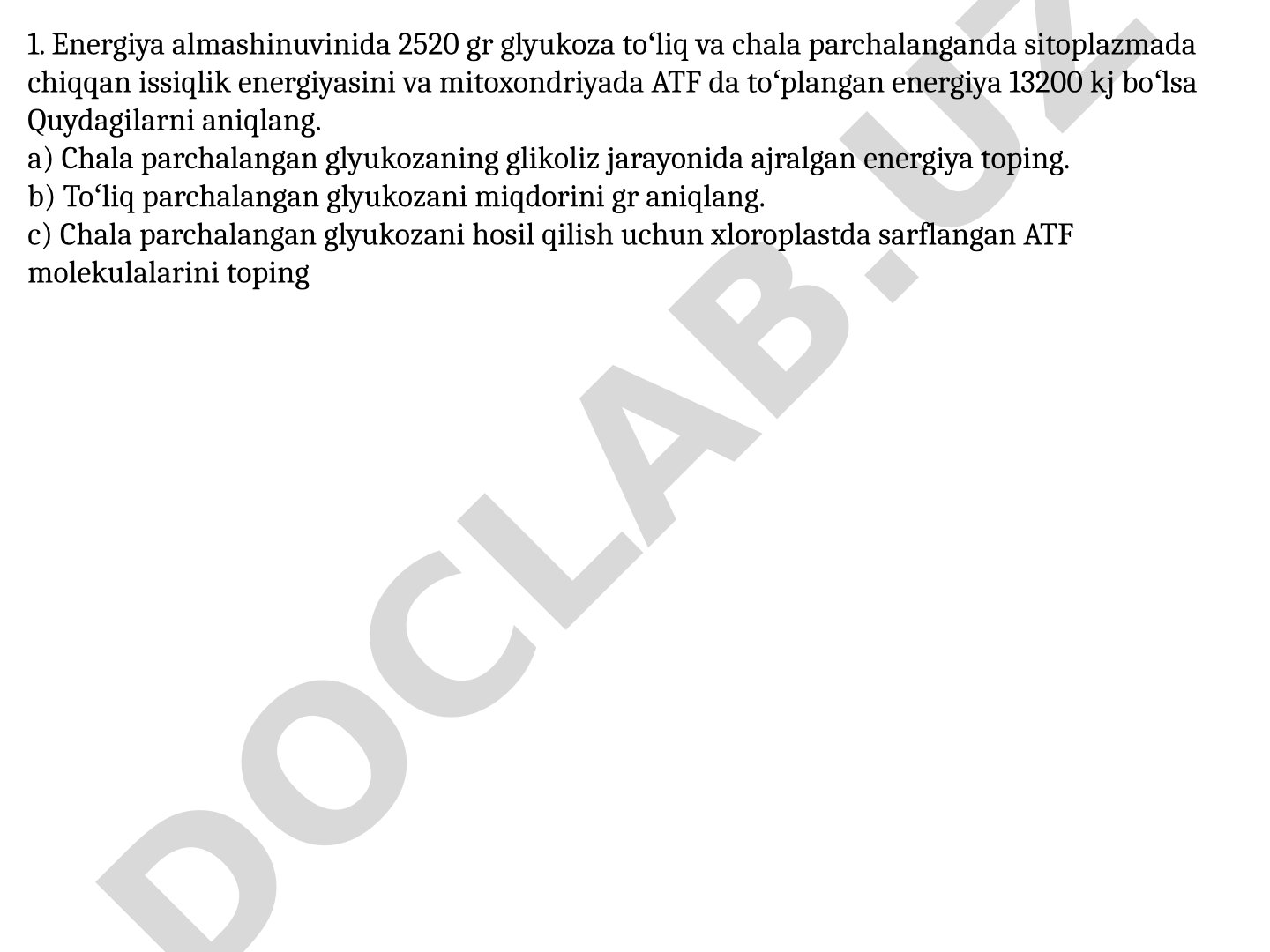 1. Energiya almashinuvinida 2520 gr glyukoza to‘liq va chala parchalanganda sitoplazmada chiqqan issiqlik energiyasini va mitoxondriyada ATF da to‘plangan energiya 13200 kj bo‘lsa Quydagilarni aniqlang.
a) Chala parchalangan glyukozaning glikoliz jarayonida ajralgan energiya toping.
b) To‘liq parchalangan glyukozani miqdorini gr aniqlang.
c) Chala parchalangan glyukozani hosil qilish uchun xloroplastda sarflangan ATF molekulalarini toping

DOCLAB.UZ